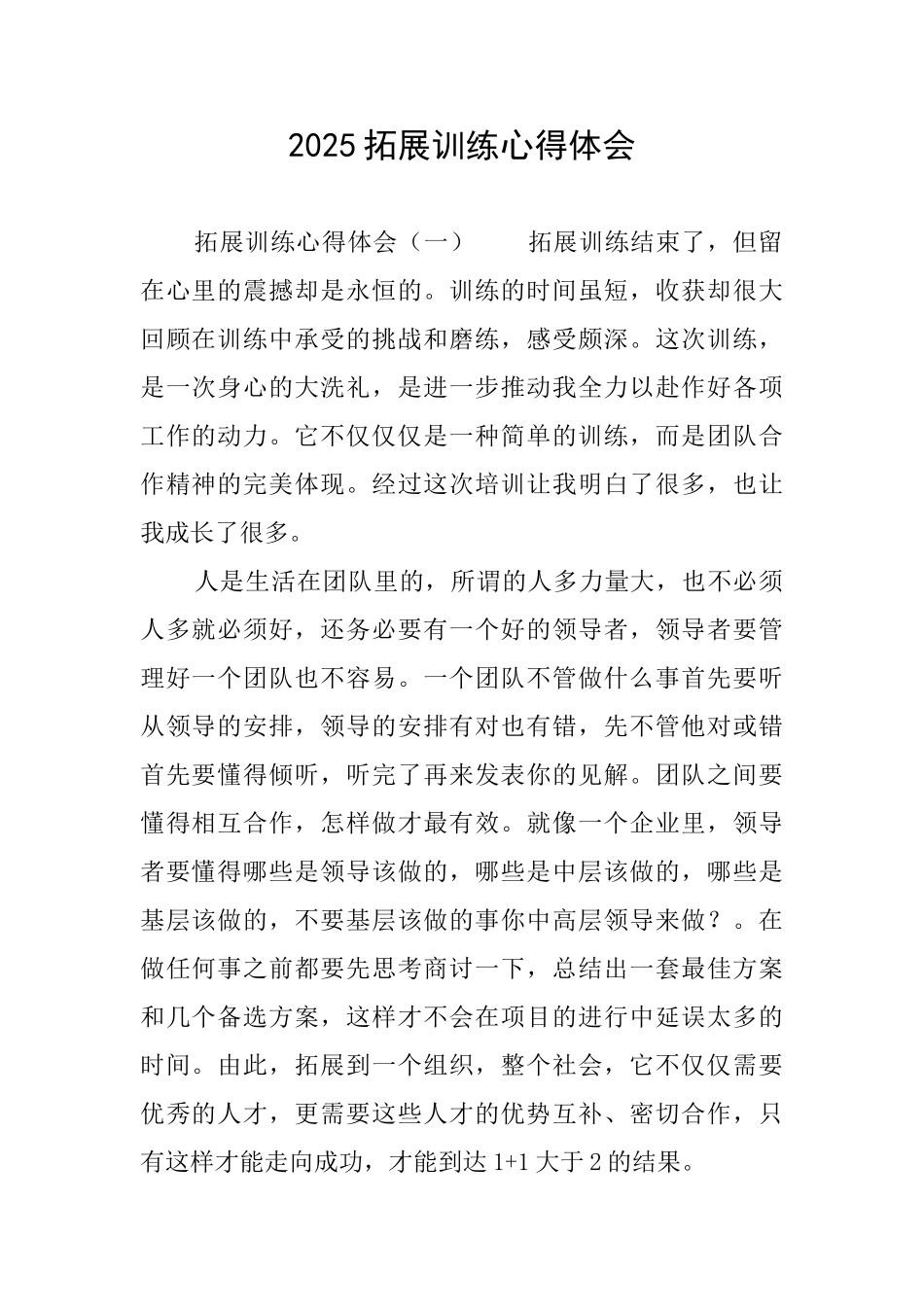 2025 拓展训练心得体会

拓展训练心得体会（一）　　拓展训练结束了，但留在心里的震撼却是永恒的。训练的时间虽短，收获却很大回顾在训练中承受的挑战和磨练，感受颇深。这次训练，是一次身心的大洗礼，是进一步推动我全力以赴作好各项工作的动力。它不仅仅仅是一种简单的训练，而是团队合作精神的完美体现。经过这次培训让我明白了很多，也让我成长了很多。

人是生活在团队里的，所谓的人多力量大，也不必须人多就必须好，还务必要有一个好的领导者，领导者要管理好一个团队也不容易。一个团队不管做什么事首先要听从领导的安排，领导的安排有对也有错，先不管他对或错首先要懂得倾听，听完了再来发表你的见解。团队之间要懂得相互合作，怎样做才最有效。就像一个企业里，领导者要懂得哪些是领导该做的，哪些是中层该做的，哪些是基层该做的，不要基层该做的事你中高层领导来做？。在做任何事之前都要先思考商讨一下，总结出一套最佳方案和几个备选方案，这样才不会在项目的进行中延误太多的时间。由此，拓展到一个组织，整个社会，它不仅仅需要优秀的人才，更需要这些人才的优势互补、密切合作，只有这样才能走向成功，才能到达 1+1 大于 2 的结果。